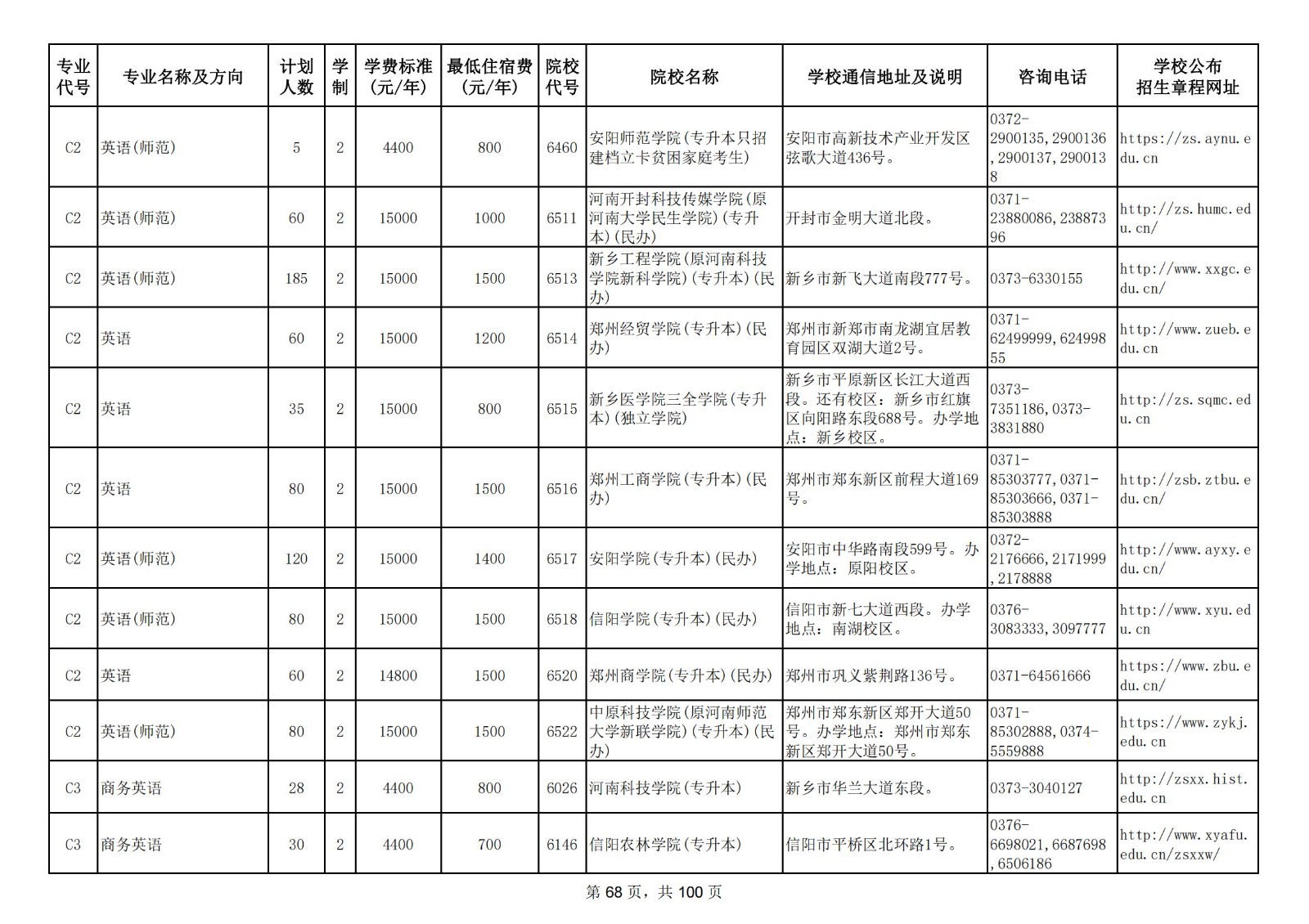 | 专业代号 | 专业名称及方向 | 计划人数 | 学制 | 学费标准(元/年) | 最低住宿费(元/年) | 院校代号 | 院校名称 | 学校通信地址及说明 | 咨询电话 | 学校公布招生章程网址 |
|---|---|---|---|---|---|---|---|---|---|---|
| C2 | 英语(师范) | 5 | 2 | 4400 | 800 | 6460 | 安阳师范学院(专升本只招建档立卡贫困家庭考生) | 安阳市高新技术产业开发区弦歌大道436号。 | 0372-2900135,2900136,2900137,2900138 | https://zs.aynu.edu.cn |
| C2 | 英语(师范) | 60 | 2 | 15000 | 1000 | 6511 | 河南开封科技传媒学院(原河南大学民生学院)(专升本)(民办) | 开封市金明大道北段。 | 0371-23880086,23887396 | http://zs.humc.edu.cn/ |
| C2 | 英语(师范) | 185 | 2 | 15000 | 1500 | 6513 | 新乡工程学院(原河南科技学院新科学院)(专升本)(民办) | 新乡市新飞大道南段777号。 | 0373-6330155 | http://www.xxgc.edu.cn/ |
| C2 | 英语 | 60 | 2 | 15000 | 1200 | 6514 | 郑州经贸学院(专升本)(民办) | 郑州市新郑市南龙湖宜居教育园区双湖大道2号。 | 0371-62499999,62499855 | http://www.zueb.edu.cn |
| C2 | 英语 | 35 | 2 | 15000 | 800 | 6515 | 新乡医学院三全学院(专升本)(独立学院) | 新乡市平原新区长江大道西段。还有校区：新乡市红旗区向阳路东段688号。办学地点：新乡校区。 | 0373-7351186,0373-3831880 | http://zs.sqmc.edu.cn |
| C2 | 英语 | 80 | 2 | 15000 | 1500 | 6516 | 郑州工商学院(专升本)(民办) | 郑州市郑东新区前程大道169号。 | 0371-85303777,0371-85303666,0371-85303888 | http://zsb.ztbu.edu.cn/ |
| C2 | 英语(师范) | 120 | 2 | 15000 | 1400 | 6517 | 安阳学院(专升本)(民办) | 安阳市中华路南段599号。办学地点：原阳校区。 | 0372-2176666,2171999,2178888 | http://www.ayxy.edu.cn/ |
| C2 | 英语(师范) | 80 | 2 | 15000 | 1500 | 6518 | 信阳学院(专升本)(民办) | 信阳市新七大道西段。办学地点：南湖校区。 | 0376-3083333,3097777 | http://www.xyu.edu.cn |
| C2 | 英语 | 60 | 2 | 14800 | 1500 | 6520 | 郑州商学院(专升本)(民办) | 郑州市巩义紫荆路136号。 | 0371-64561666 | https://www.zbu.edu.cn/ |
| C2 | 英语(师范) | 80 | 2 | 15000 | 1500 | 6522 | 中原科技学院(原河南师范大学新联学院)(专升本)(民办) | 郑州市郑东新区郑开大道50号。办学地点：郑州市郑东新区郑开大道50号。 | 0371-85302888,0374-5559888 | https://www.zykj.edu.cn |
| C3 | 商务英语 | 28 | 2 | 4400 | 800 | 6026 | 河南科技学院(专升本) | 新乡市华兰大道东段。 | 0373-3040127 | http://zsxx.hist.edu.cn |
| C3 | 商务英语 | 30 | 2 | 4400 | 700 | 6146 | 信阳农林学院(专升本) | 信阳市平桥区北环路1号。 | 0376-6698021,6687698,6506186 | http://www.xyafu.edu.cn/zsxxw/ |

第 68 页，共 100 页